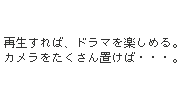 再生すれば、ドラマを楽しめる。
カメラをたくさん置けば・・・。